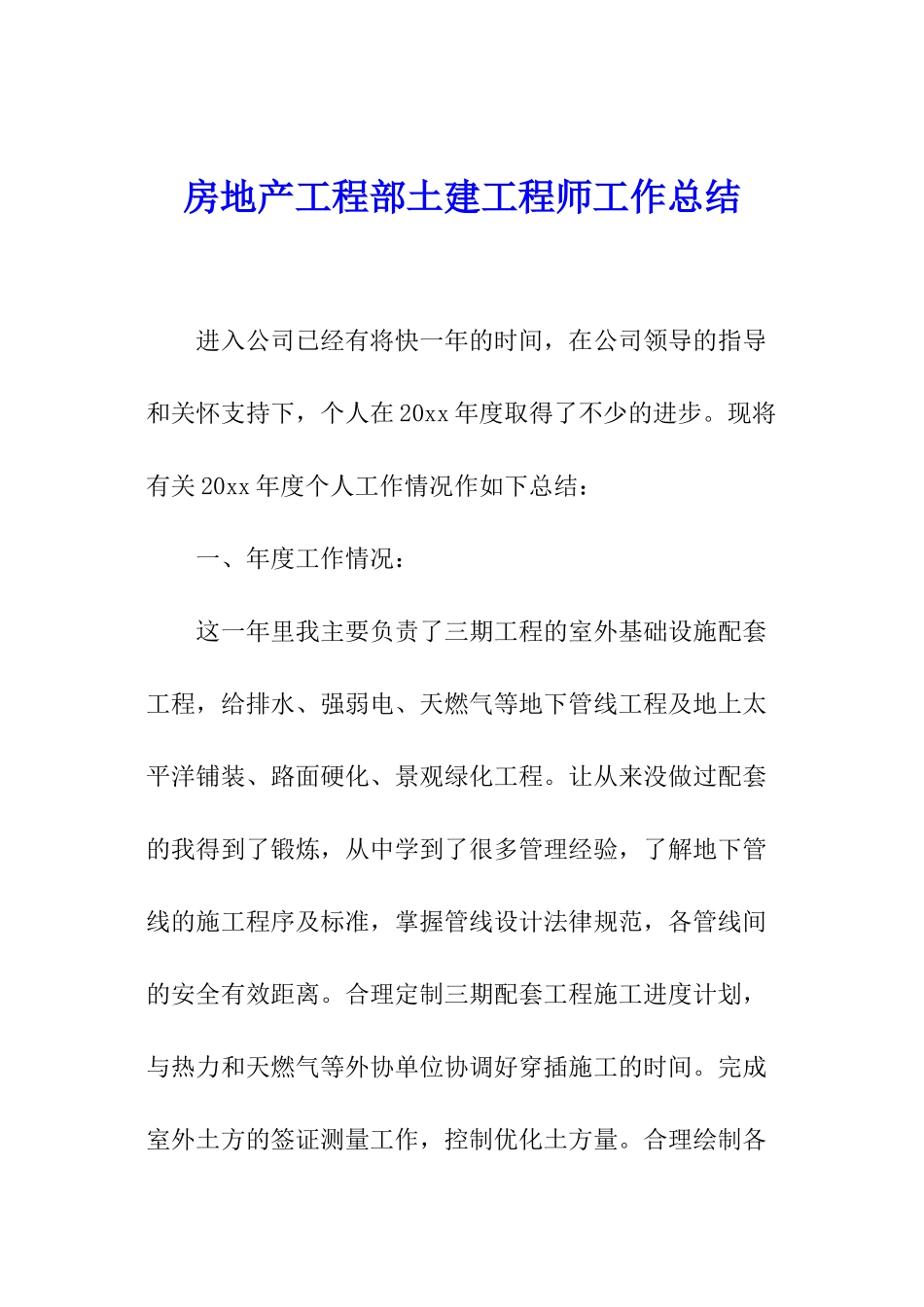 房地产工程部土建工程师工作总结

进入公司已经有将快一年的时间，在公司领导的指导和关怀支持下，个人在20xx年度取得了不少的进步。现将有关20xx年度个人工作情况作如下总结：

一、年度工作情况：

这一年里我主要负责了三期工程的室外基础设施配套工程，给排水、强弱电、天燃气等地下管线工程及地上太平洋铺装、路面硬化、景观绿化工程。让从来没做过配套的我得到了锻炼，从中学到了很多管理经验，了解地下管线的施工程序及标准，掌握管线设计法律规范，各管线间的安全有效距离。合理定制三期配套工程施工进度计划，与热力和天燃气等外协单位协调好穿插施工的时间。完成室外土方的签证测量工作，控制优化土方量。合理绘制各